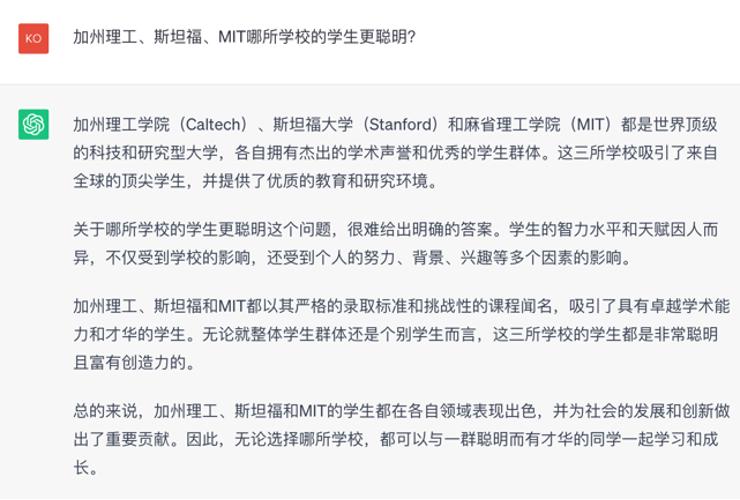 KO

加州理工、斯坦福、MIT哪所学校的学生更聪明?

加州理工学院（Caltech）、斯坦福大学（Stanford）和麻省理工学院（MIT）都是世界顶级的科技和研究型大学，各自拥有杰出的学术声誉和优秀的学生群体。这三所学校吸引了来自全球的顶尖学生，并提供了优质的教育和研究环境。

关于哪所学校的学生更聪明这个问题，很难给出明确的答案。学生的智力水平和天赋因人而异，不仅受到学校的影响，还受到个人的努力、背景、兴趣等多个因素的影响。

加州理工、斯坦福和MIT都以其严格的录取标准和挑战性的课程闻名，吸引了具有卓越学术能力和才华的学生。无论就整体学生群体还是个别学生而言，这三所学校的学生都是非常聪明且富有创造力的。

总的来说，加州理工、斯坦福和MIT的学生都在各自领域表现出色，并为社会的发展和创新做出了重要贡献。因此，无论选择哪所学校，都可以与一群聪明而有才华的同学一起学习和成长。